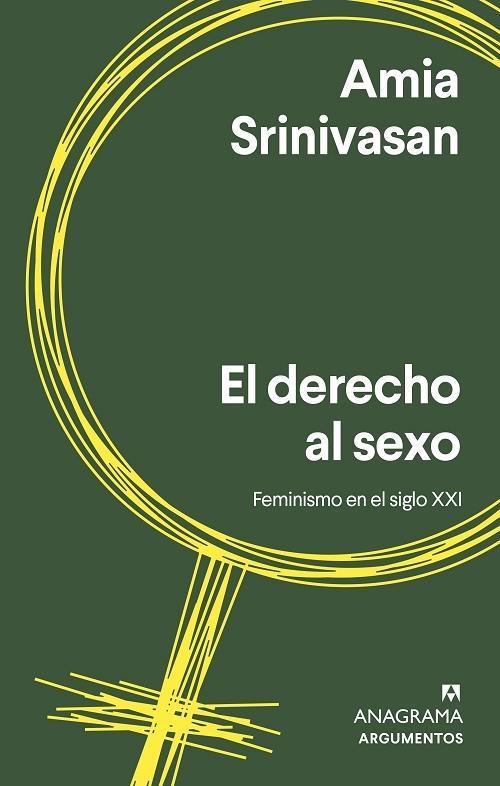 Amia Srinivasan

El derecho al sexo

Feminismo en el siglo XXI

ANAGRAMA
ARGUMENTOS